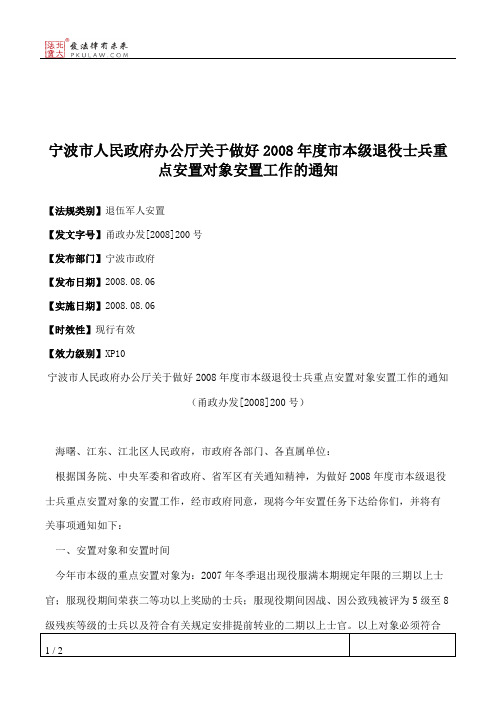 北大法宝 发法律有未来 PKULAW.COM

宁波市人民政府办公厅关于做好2008年度市本级退役士兵重点安置对象安置工作的通知

【法规类别】退伍军人安置

【发文字号】甬政办发[2008]200号

【发布部门】宁波市政府

【发布日期】2008.08.06

【实施日期】2008.08.06

【时效性】现行有效

【效力级别】XP10

宁波市人民政府办公厅关于做好2008年度市本级退役士兵重点安置对象安置工作的通知

（甬政办发[2008]200号）

海曙、江东、江北区人民政府，市政府各部门、各直属单位：

根据国务院、中央军委和省政府、省军区有关通知精神，为做好2008年度市本级退役士兵重点安置对象的安置工作，经市政府同意，现将今年安置任务下达给你们，并将有关事项通知如下：

一、安置对象和安置时间

今年市本级的重点安置对象为：2007年冬季退出现役服满本期规定年限的三期以上士官；服现役期间荣获二等功以上奖励的士兵；服现役期间因战、因公致残被评为5级至8级残疾等级的士兵以及符合有关规定安排提前转业的二期以上士官。以上对象必须符合

1 / 2